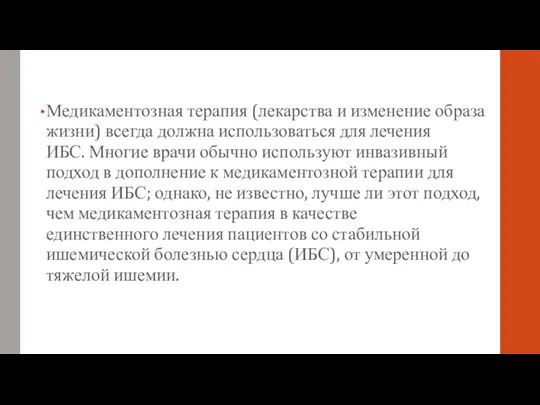 • Медикаментозная терапия (лекарства и изменение образа жизни) всегда должна использоваться для лечения ИБС. Многие врачи обычно используют инвазивный подход в дополнение к медикаментозной терапии для лечения ИБС; однако, не известно, лучше ли этот подход, чем медикаментозная терапия в качестве единственного лечения пациентов со стабильной ишемической болезнью сердца (ИБС), от умеренной до тяжелой ишемии.